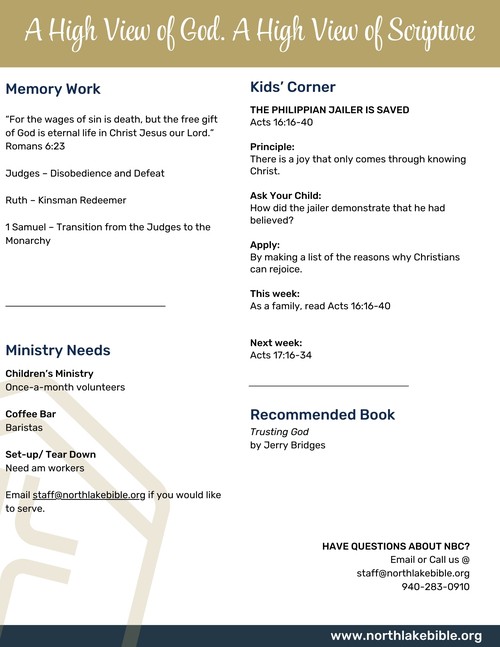 A High View of God. A High View of Scripture

Memory Work

"For the wages of sin is death, but the free gift of God is eternal life in Christ Jesus our Lord." Romans 6:23

Judges – Disobedience and Defeat

Ruth – Kinsman Redeemer

1 Samuel – Transition from the Judges to the Monarchy

Ministry Needs

Children's Ministry
Once-a-month volunteers

Coffee Bar
Baristas

Set-up/ Tear Down
Need am workers

Email staff@northlakebible.org if you would like to serve.

Kids' Corner

THE PHILIPPIAN JAILER IS SAVED
Acts 16:16-40

Principle:
There is a joy that only comes through knowing Christ.

Ask Your Child:
How did the jailer demonstrate that he had believed?

Apply:
By making a list of the reasons why Christians can rejoice.

This week:
As a family, read Acts 16:16-40

Next week:
Acts 17:16-34

Recommended Book
Trusting God
by Jerry Bridges

HAVE QUESTIONS ABOUT NBC?
Email or Call us @
staff@northlakebible.org
940-283-0910

www.northlakebible.org